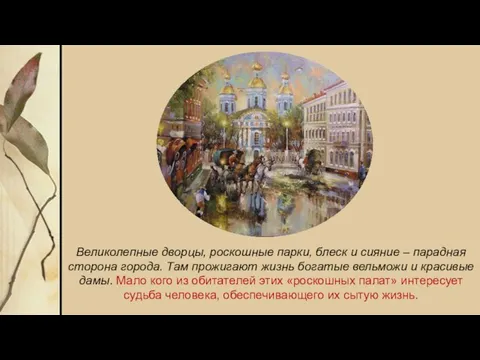 Великолепные дворцы, роскошные парки, блеск и сияние – парадная сторона города. Там прожигают жизнь богатые вельможи и красивые дамы. Мало кого из обитателей этих «роскошных палат» интересует судьба человека, обеспечивающего их сытую жизнь.